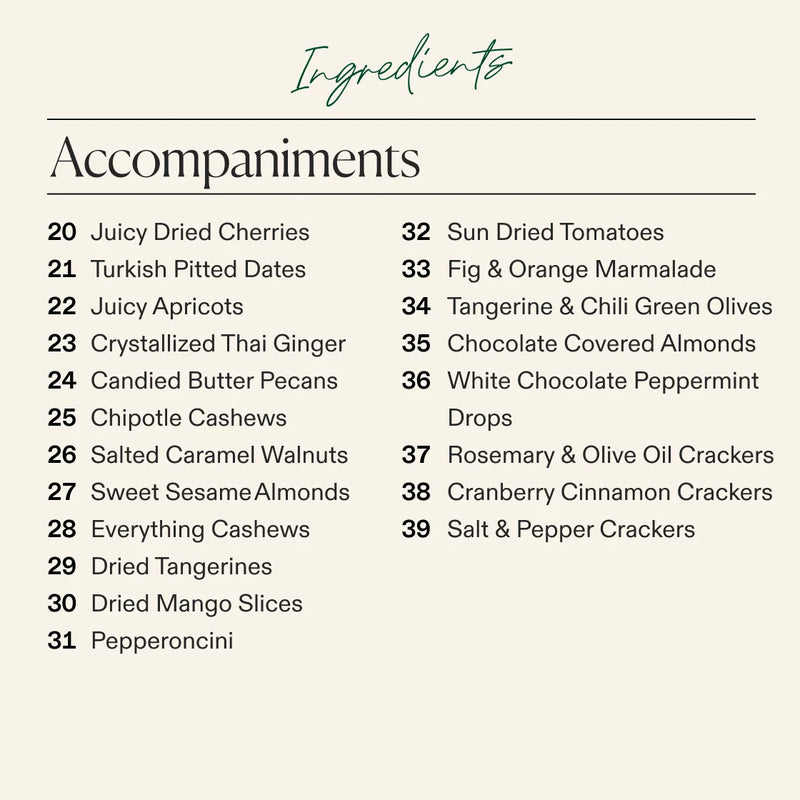 Ingredients

Accompaniments

20 Juicy Dried Cherries
21 Turkish Pitted Dates
22 Juicy Apricots
23 Crystallized Thai Ginger
24 Candied Butter Pecans
25 Chipotle Cashews
26 Salted Caramel Walnuts
27 Sweet Sesame Almonds
28 Everything Cashews
29 Dried Tangerines
30 Dried Mango Slices
31 Pepperoncini

32 Sun Dried Tomatoes
33 Fig & Orange Marmalade
34 Tangerine & Chili Green Olives
35 Chocolate Covered Almonds
36 White Chocolate Peppermint Drops
37 Rosemary & Olive Oil Crackers
38 Cranberry Cinnamon Crackers
39 Salt & Pepper Crackers